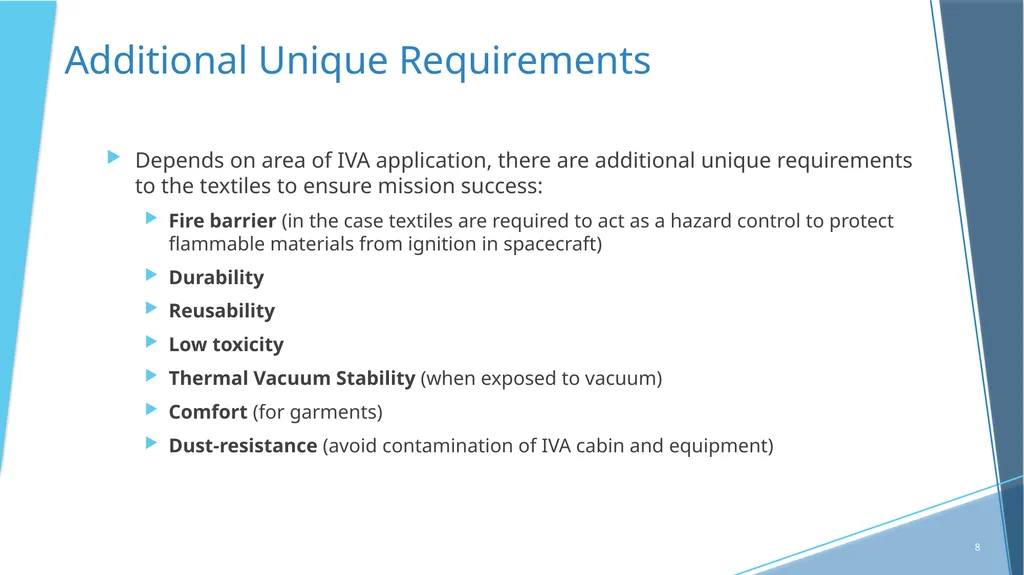 Additional Unique Requirements

Depends on area of IVA application, there are additional unique requirements to the textiles to ensure mission success:

Fire barrier (in the case textiles are required to act as a hazard control to protect flammable materials from ignition in spacecraft)

Durability

Reusability

Low toxicity

Thermal Vacuum Stability (when exposed to vacuum)

Comfort (for garments)

Dust-resistance (avoid contamination of IVA cabin and equipment)

8